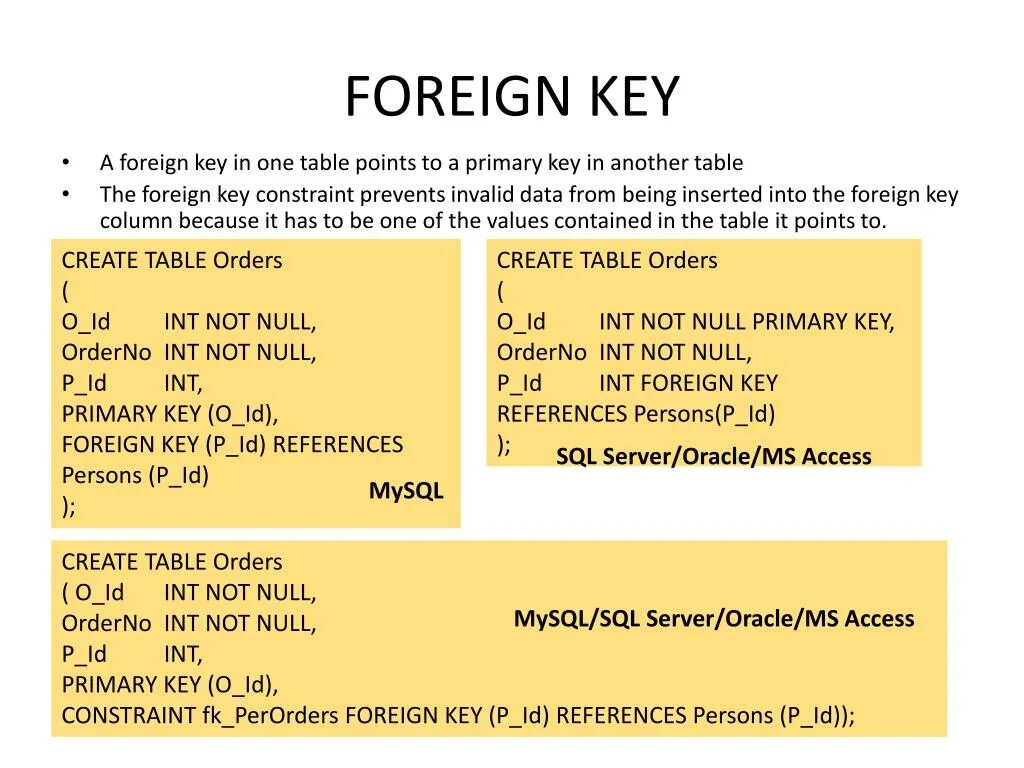 FOREIGN KEY

• A foreign key in one table points to a primary key in another table
• The foreign key constraint prevents invalid data from being inserted into the foreign key column because it has to be one of the values contained in the table it points to.

CREATE TABLE Orders
(
O_Id INT NOT NULL,
OrderNo INT NOT NULL,
P_Id INT,
PRIMARY KEY (O_Id),
FOREIGN KEY (P_Id) REFERENCES Persons (P_Id)
);
MySQL

CREATE TABLE Orders
(
O_Id INT NOT NULL PRIMARY KEY,
OrderNo INT NOT NULL,
P_Id INT FOREIGN KEY REFERENCES Persons(P_Id)
);
SQL Server/Oracle/MS Access

CREATE TABLE Orders
( O_Id INT NOT NULL,
OrderNo INT NOT NULL,
P_Id INT,
PRIMARY KEY (O_Id),
CONSTRAINT fk_PerOrders FOREIGN KEY (P_Id) REFERENCES Persons (P_Id));
MySQL/SQL Server/Oracle/MS Access